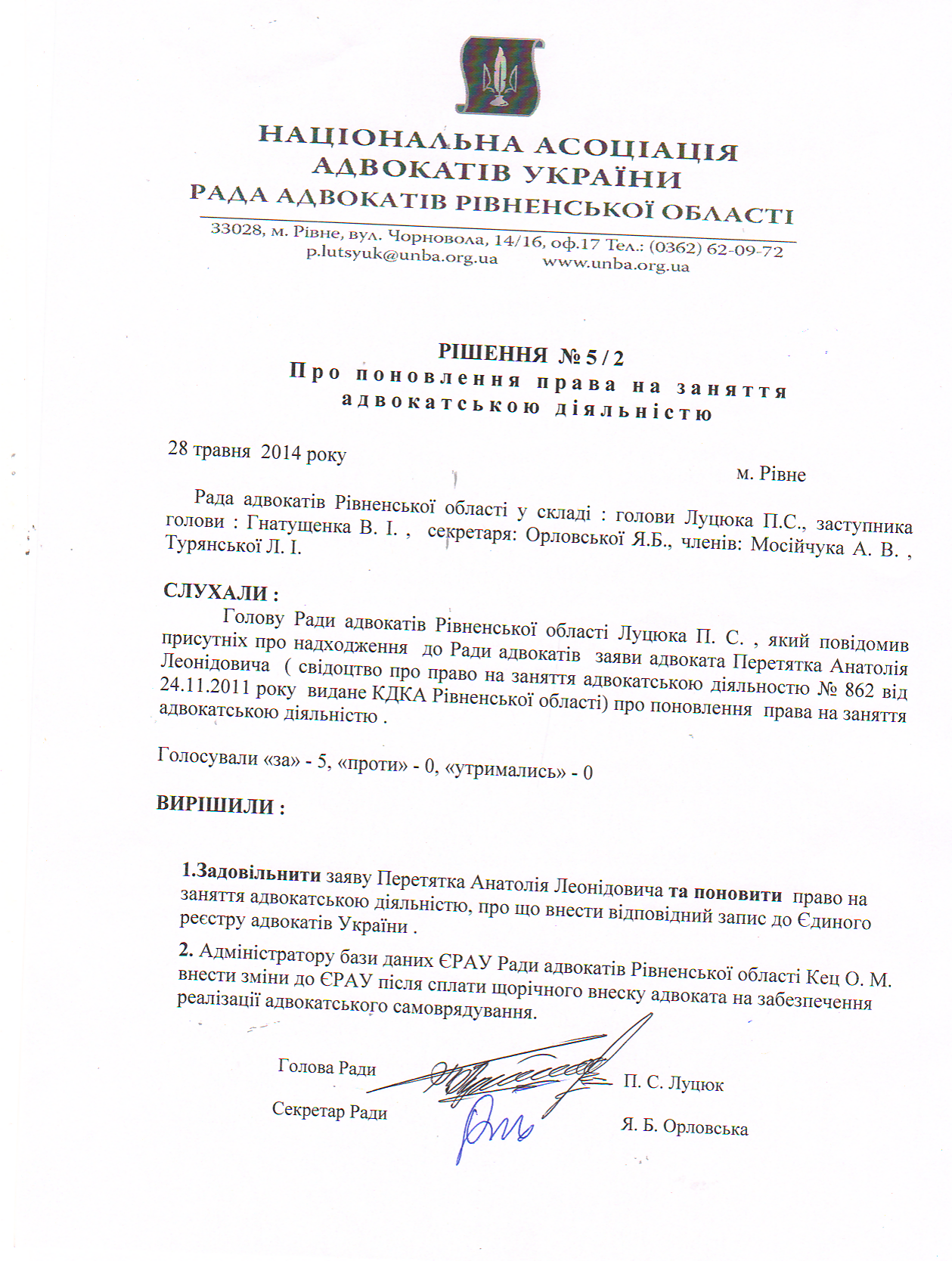 НАЦІОНАЛЬНА АСОЦІАЦІЯ АДВОКАТІВ УКРАЇНИ
РАДА АДВОКАТІВ РІВНЕНСЬКОЇ ОБЛАСТІ
33028, м. Рівне, вул. Чорновола, 14/16, оф.17 Тел.: (0362) 62-09-72
p.lutsyuk@unba.org.ua www.unba.org.ua

РІШЕННЯ № 5 / 2
Про поновлення права на заняття адвокатською діяльністю

28 травня 2014 року

м. Рівне

Рада адвокатів Рівненської області у складі : голови Луцюка П.С., заступника голови : Гнатущенка В. І. , секретаря: Орловської Я.Б., членів: Мосійчука А. В. , Турянської Л. І.

СЛУХАЛИ :
Голову Ради адвокатів Рівненської області Луцюка П. С. , який повідомив присутніх про надходження до Ради адвокатів заяви адвоката Перетятка Анатолія Леонідовича ( свідоцтво про право на заняття адвокатською діяльностю № 862 від 24.11.2011 року видане КДКА Рівненської області) про поновлення права на заняття адвокатською діяльністю .

Голосували «за» - 5, «проти» - 0, «утримались» - 0

ВИРІШИЛИ :

1.Задовільнити заяву Перетятка Анатолія Леонідовича та поновити право на заняття адвокатською діяльністю, про що внести відповідний запис до Єдиного реєстру адвокатів України .

2. Адміністратору бази даних ЄРАУ Ради адвокатів Рівненської області Кец О. М. внести зміни до ЄРАУ після сплати щорічного внеску адвоката на забезпечення реалізації адвокатського самоврядування.

Голова Ради П. С. Луцюк

Секретар Ради Я. Б. Орловська